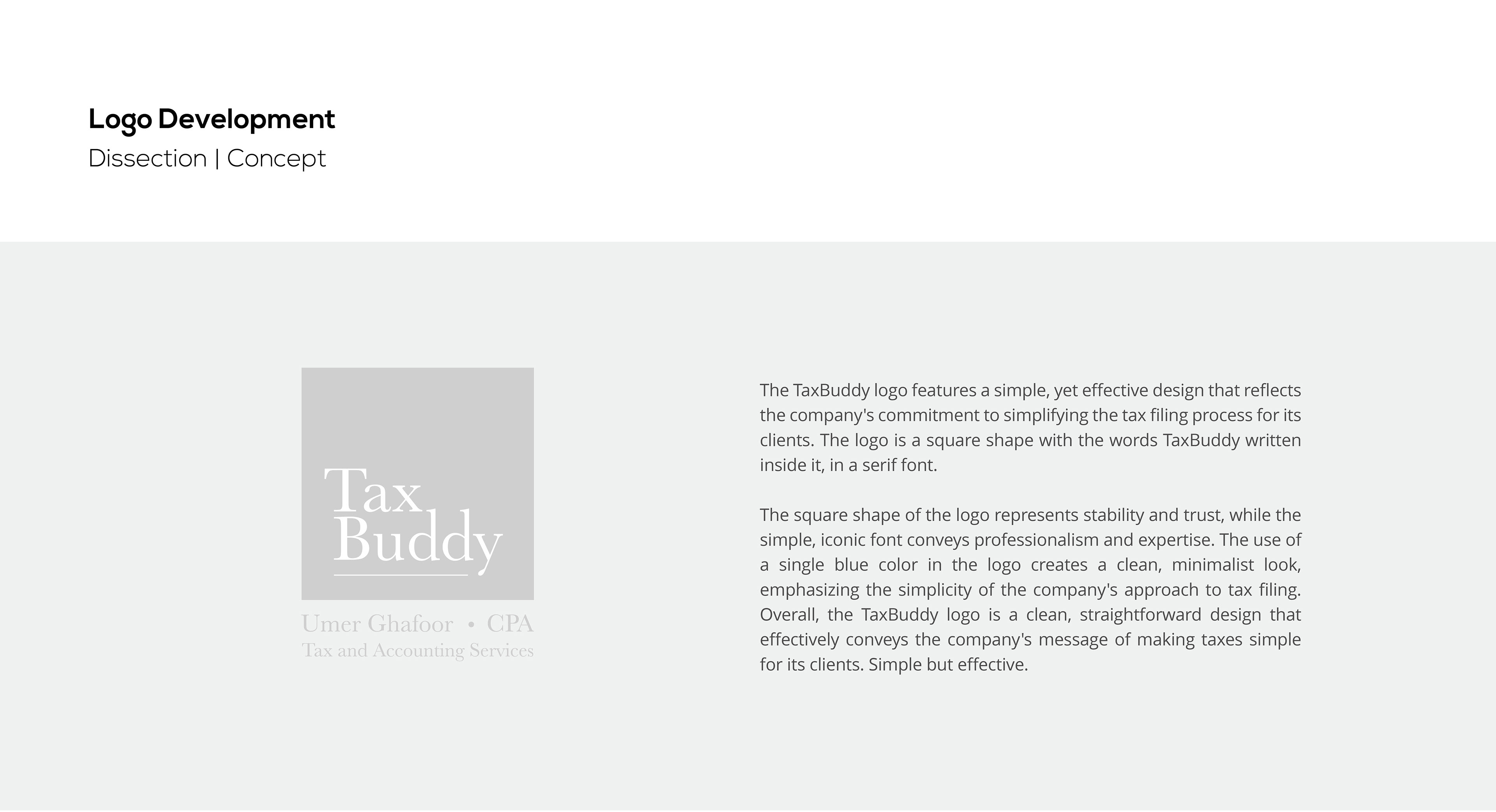 Logo Development
Dissection | Concept

Tax
Buddy

Umer Ghafoor • CPA
Tax and Accounting Services

The TaxBuddy logo features a simple, yet effective design that reflects the company's commitment to simplifying the tax filing process for its clients. The logo is a square shape with the words TaxBuddy written inside it, in a serif font.

The square shape of the logo represents stability and trust, while the simple, iconic font conveys professionalism and expertise. The use of a single blue color in the logo creates a clean, minimalist look, emphasizing the simplicity of the company's approach to tax filing. Overall, the TaxBuddy logo is a clean, straightforward design that effectively conveys the company's message of making taxes simple for its clients. Simple but effective.